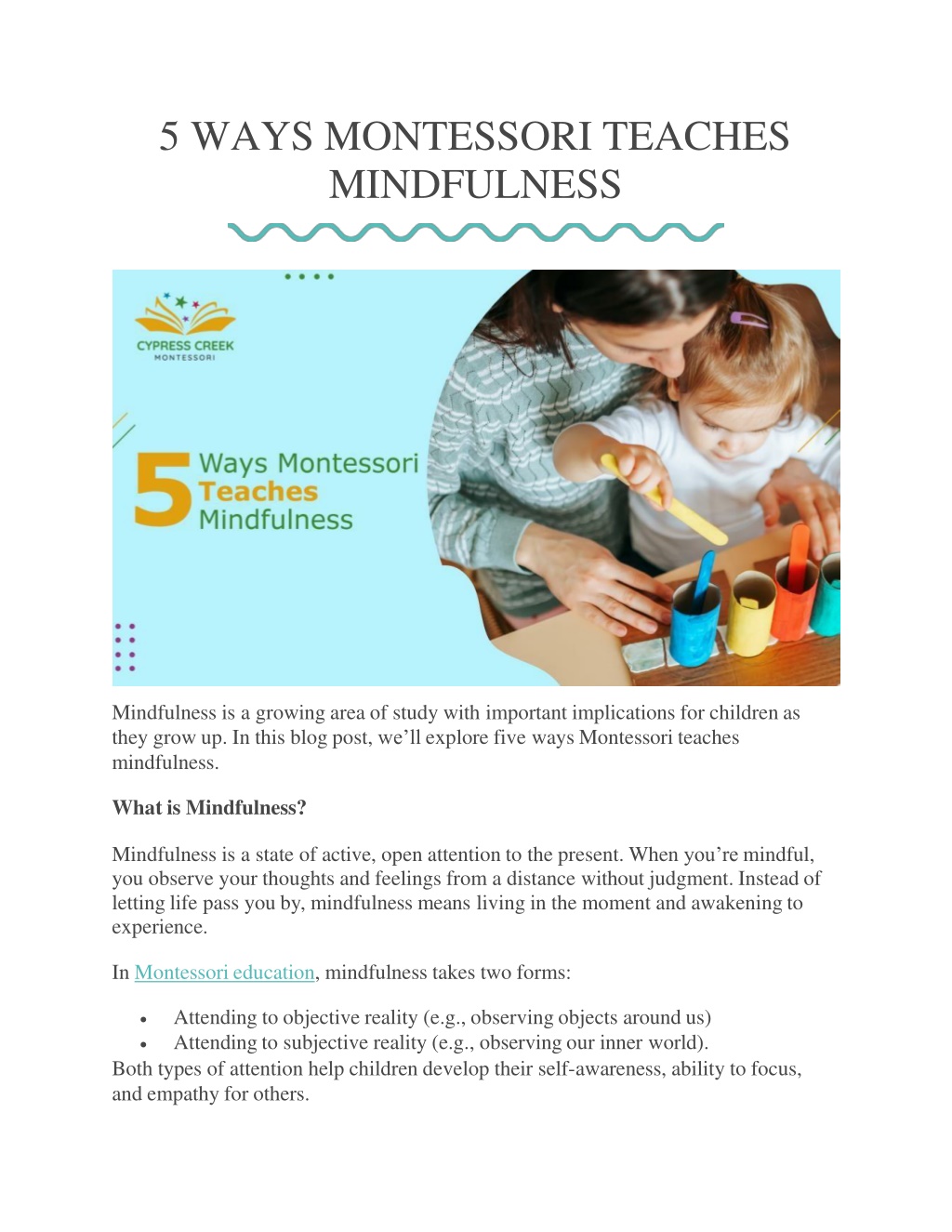 5 WAYS MONTESSORI TEACHES MINDFULNESS

CYPRESS CREEK
MONTESSORI

5 Ways Montessori
Teaches
Mindfulness

Mindfulness is a growing area of study with important implications for children as they grow up. In this blog post, we'll explore five ways Montessori teaches mindfulness.

What is Mindfulness?

Mindfulness is a state of active, open attention to the present. When you're mindful, you observe your thoughts and feelings from a distance without judgment. Instead of letting life pass you by, mindfulness means living in the moment and awakening to experience.

In Montessori education, mindfulness takes two forms:

• Attending to objective reality (e.g., observing objects around us)
• Attending to subjective reality (e.g., observing our inner world).

Both types of attention help children develop their self-awareness, ability to focus, and empathy for others.